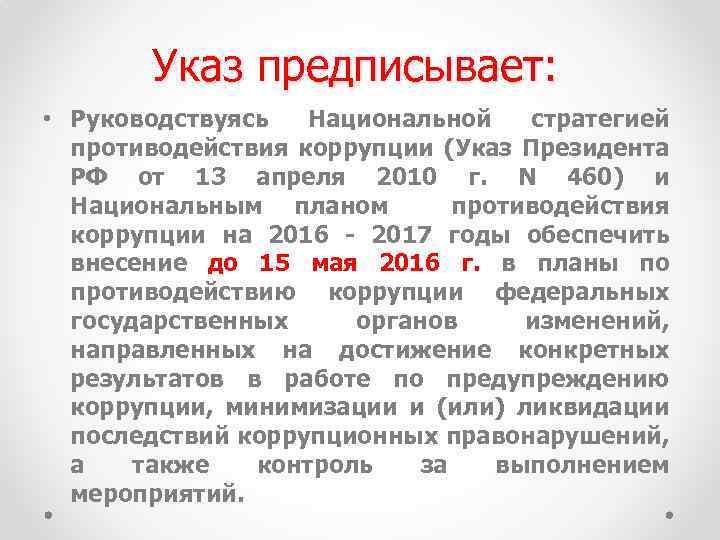 Указ предписывает:

• Руководствуясь Национальной стратегией противодействия коррупции (Указ Президента РФ от 13 апреля 2010 г. N 460) и Национальным планом противодействия коррупции на 2016 - 2017 годы обеспечить внесение до 15 мая 2016 г. в планы по противодействию коррупции федеральных государственных органов изменений, направленных на достижение конкретных результатов в работе по предупреждению коррупции, минимизации и (или) ликвидации последствий коррупционных правонарушений, а также контроль за выполнением мероприятий.